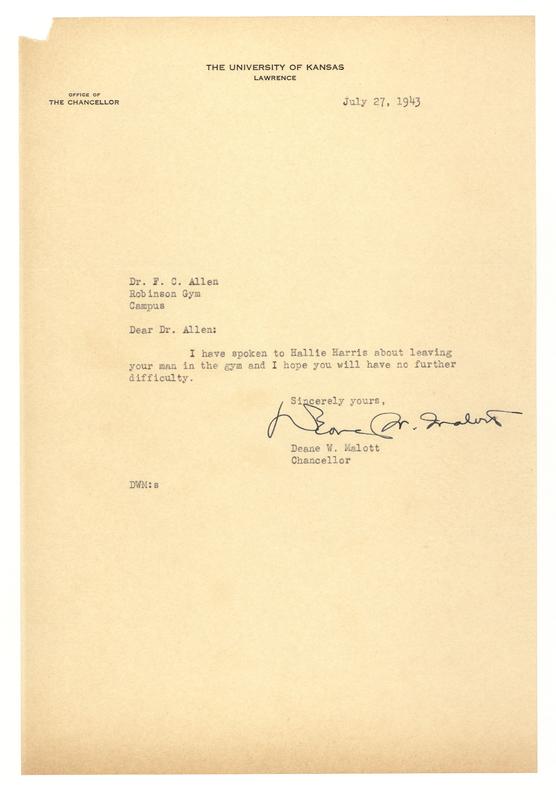 THE UNIVERSITY OF KANSAS
LAWRENCE

OFFICE OF
THE CHANCELLOR

July 27, 1943

Dr. F. C. Allen
Robinson Gym
Campus

Dear Dr. Allen:

I have spoken to Hallie Harris about leaving your man in the gym and I hope you will have no further difficulty.

Sincerely yours,

Deane W. Malott

Deane W. Malott
Chancellor

DWM:s